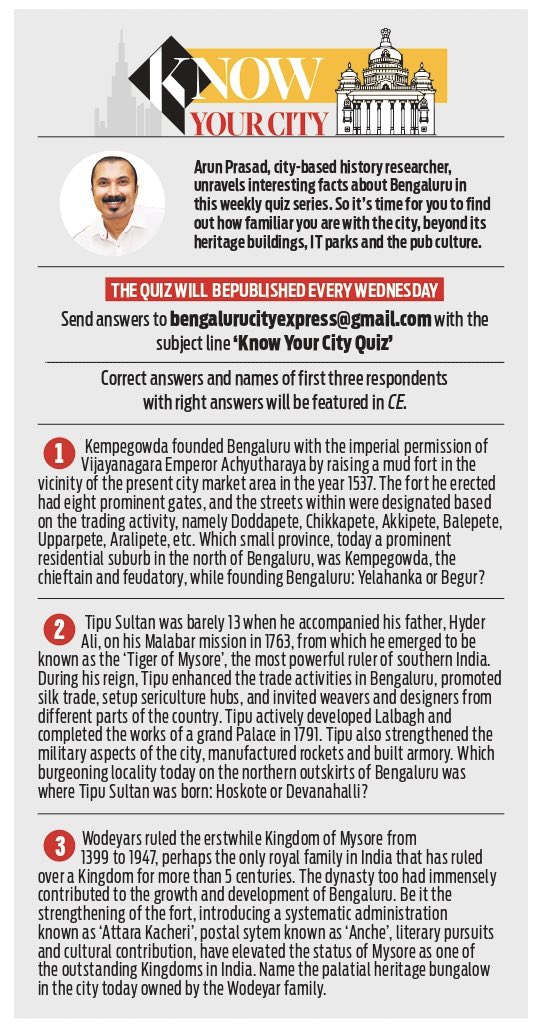 KNOW YOUR CITY

Arun Prasad, city-based history researcher, unravels interesting facts about Bengaluru in this weekly quiz series. So it's time for you to find out how familiar you are with the city, beyond its heritage buildings, IT parks and the pub culture.

THE QUIZ WILL BEPUBLISHED EVERY WEDNESDAY

Send answers to bengalurucityexpress@gmail.com with the subject line 'Know Your City Quiz'

Correct answers and names of first three respondents with right answers will be featured in CE.

1 Kempegowda founded Bengaluru with the imperial permission of Vijayanagara Emperor Achyutharaya by raising a mud fort in the vicinity of the present city market area in the year 1537. The fort he erected had eight prominent gates, and the streets within were designated based on the trading activity, namely Doddapete, Chikkapete, Akkipete, Balepete, Upparpete, Aralipete, etc. Which small province, today a prominent residential suburb in the north of Bengaluru, was Kempegowda, the chieftain and feudatory, while founding Bengaluru: Yelahanka or Begur?

2 Tipu Sultan was barely 13 when he accompanied his father, Hyder Ali, on his Malabar mission in 1763, from which he emerged to be known as the 'Tiger of Mysore', the most powerful ruler of southern India. During his reign, Tipu enhanced the trade activities in Bengaluru, promoted silk trade, setup sericulture hubs, and invited weavers and designers from different parts of the country. Tipu actively developed Lalbagh and completed the works of a grand Palace in 1791. Tipu also strengthened the military aspects of the city, manufactured rockets and built armory. Which burgeoning locality today on the northern outskirts of Bengaluru was where Tipu Sultan was born: Hoskote or Devanahalli?

3 Wodeyars ruled the erstwhile Kingdom of Mysore from 1399 to 1947, perhaps the only royal family in India that has ruled over a Kingdom for more than 5 centuries. The dynasty too had immensely contributed to the growth and development of Bengaluru. Be it the strengthening of the fort, introducing a systematic administration known as 'Attara Kacheri', postal sytem known as 'Anche', literary pursuits and cultural contribution, have elevated the status of Mysore as one of the outstanding Kingdoms in India. Name the palatial heritage bungalow in the city today owned by the Wodeyar family.